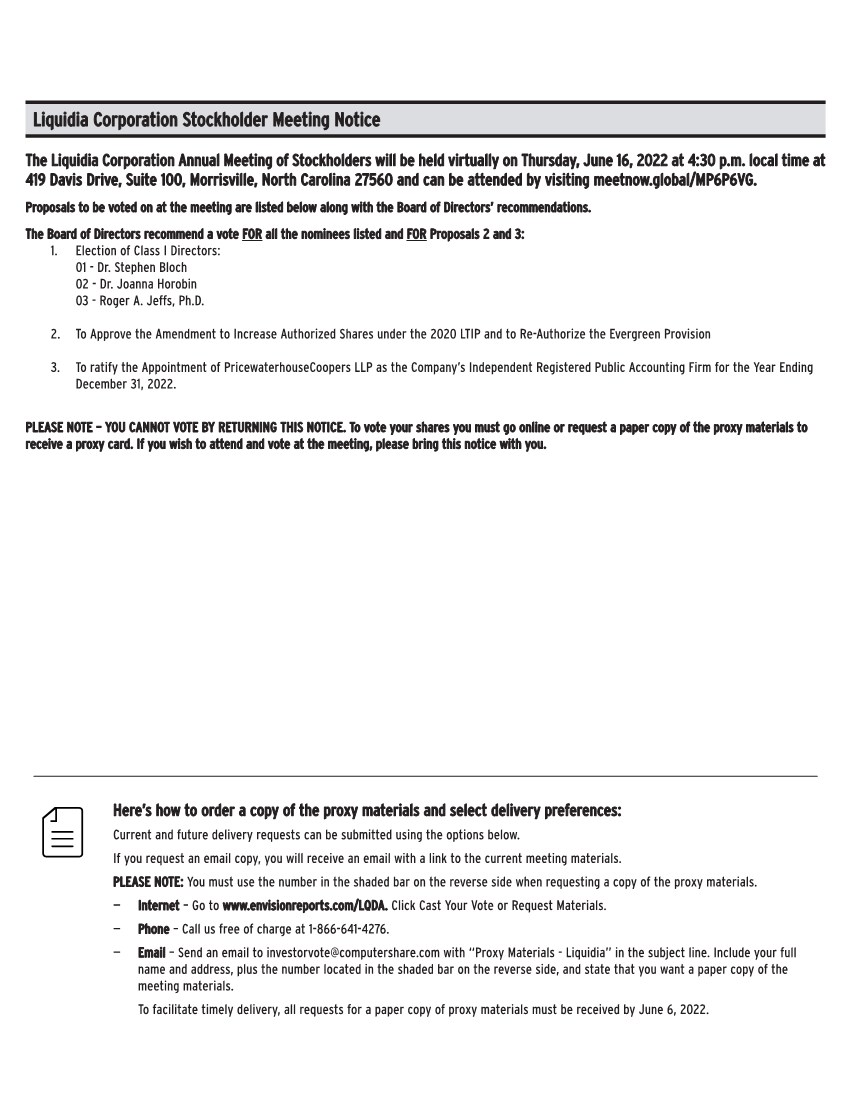 Liquidia Corporation Stockholder Meeting Notice

The Liquidia Corporation Annual Meeting of Stockholders will be held virtually on Thursday, June 16, 2022 at 4:30 p.m. local time at 419 Davis Drive, Suite 100, Morrisville, North Carolina 27560 and can be attended by visiting meetnow.global/MP6P6VG.

Proposals to be voted on at the meeting are listed below along with the Board of Directors' recommendations.

The Board of Directors recommend a vote FOR all the nominees listed and FOR Proposals 2 and 3:
1. Election of Class I Directors:
01 - Dr. Stephen Bloch
02 - Dr. Joanna Horobin
03 - Roger A. Jeffs, Ph.D.

2. To Approve the Amendment to Increase Authorized Shares under the 2020 LTIP and to Re-Authorize the Evergreen Provision

3. To ratify the Appointment of PricewaterhouseCoopers LLP as the Company's Independent Registered Public Accounting Firm for the Year Ending December 31, 2022.

PLEASE NOTE – YOU CANNOT VOTE BY RETURNING THIS NOTICE. To vote your shares you must go online or request a paper copy of the proxy materials to receive a proxy card. If you wish to attend and vote at the meeting, please bring this notice with you.

Here's how to order a copy of the proxy materials and select delivery preferences:

Current and future delivery requests can be submitted using the options below.

If you request an email copy, you will receive an email with a link to the current meeting materials.

PLEASE NOTE: You must use the number in the shaded bar on the reverse side when requesting a copy of the proxy materials.

– Internet – Go to www.envisionreports.com/LQDA. Click Cast Your Vote or Request Materials.

– Phone – Call us free of charge at 1-866-641-4276.

– Email – Send an email to investorvote@computershare.com with "Proxy Materials - Liquidia" in the subject line. Include your full name and address, plus the number located in the shaded bar on the reverse side, and state that you want a paper copy of the meeting materials.

To facilitate timely delivery, all requests for a paper copy of proxy materials must be received by June 6, 2022.